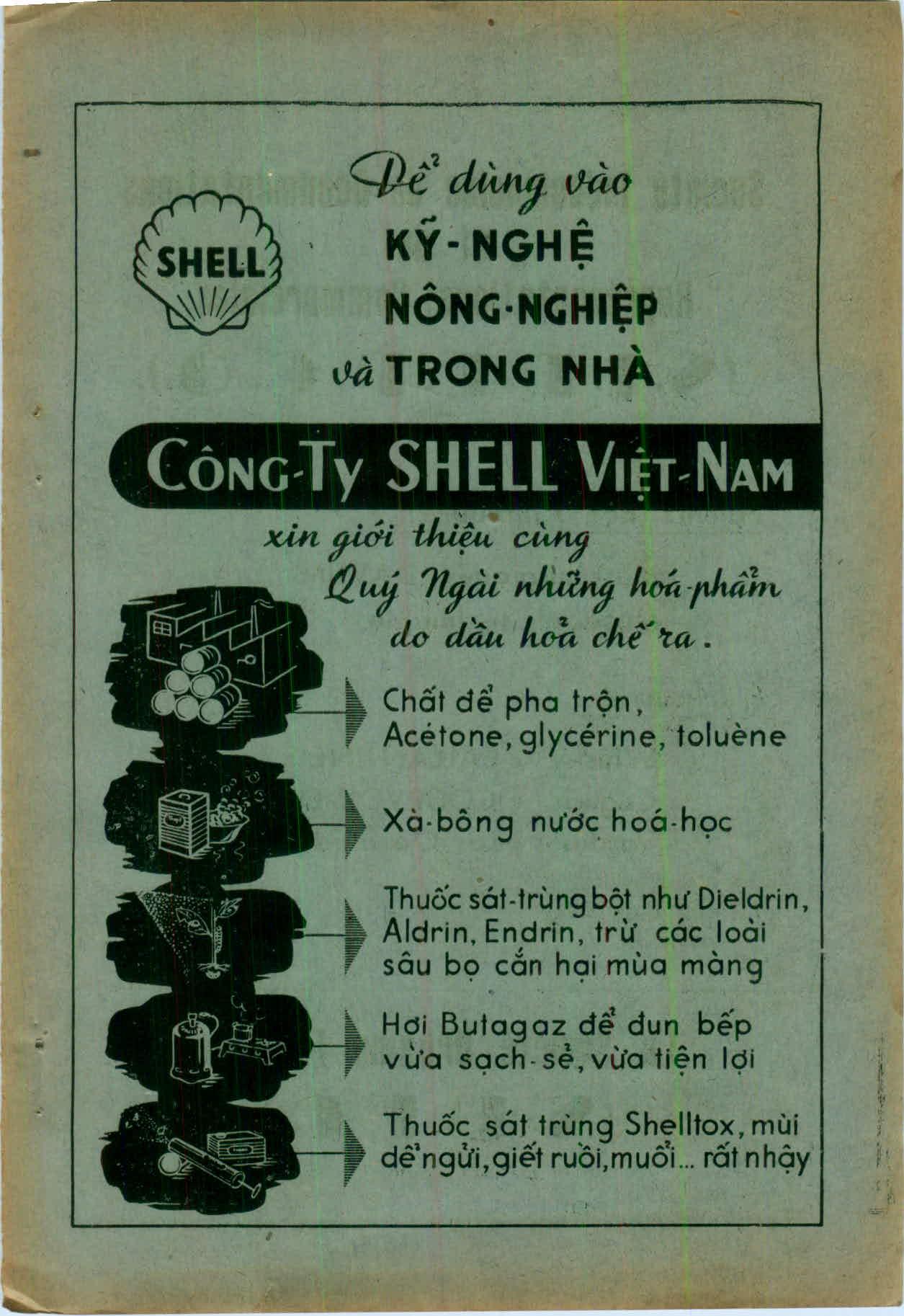 SHELL

Để dùng vào
KỸ-NGHỆ
NÔNG-NGHIỆP
và TRONG NHÀ

CÔNG-TY SHELL VIỆT-NAM

xin giới thiệu cùng
Quý Ngài những hoá-phẩm
do dầu hoả chế ra.

Chất để pha trộn,
Acétone, glycérine, toluène

Xà-bông nước hoá-học

Thuốc sát-trùng bột như Dieldrin, Aldrin, Endrin, trừ các loài sâu bọ cắn hại mùa màng

Hơi Butagaz để đun bếp vừa sạch-sẽ, vừa tiện lợi

Thuốc sát trùng Shelltox, mùi dễ ngửi, giết ruồi, muỗi... rất nhậy